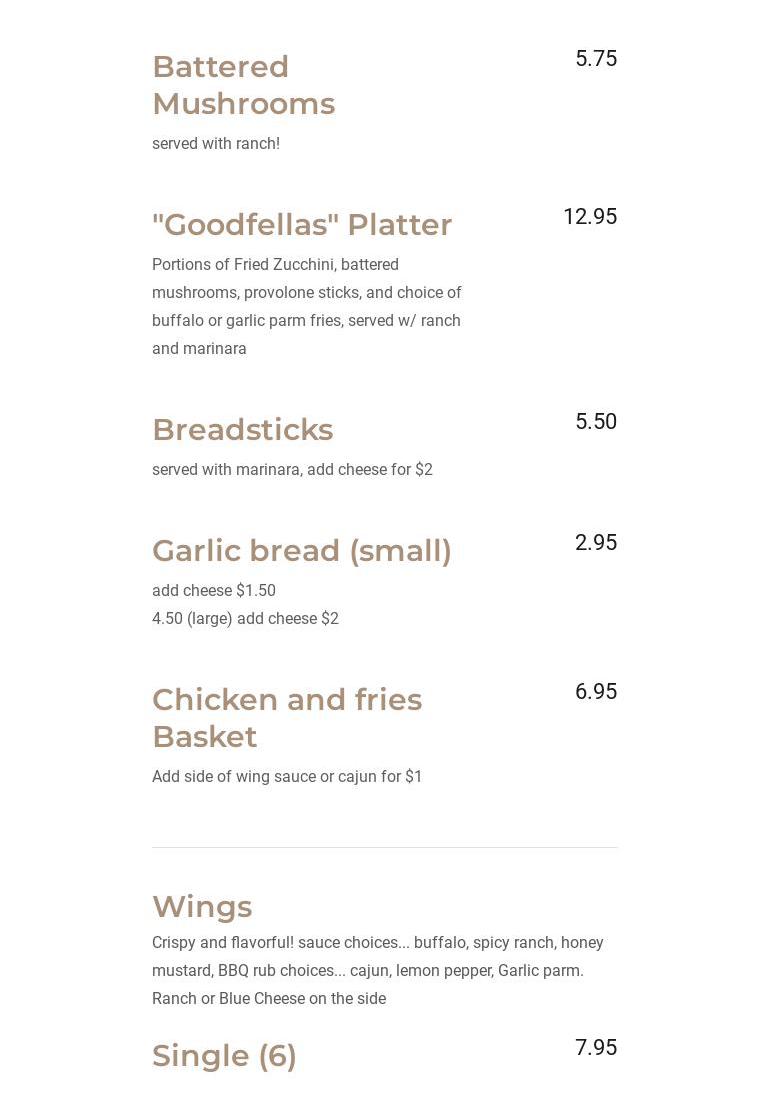 Battered Mushrooms
5.75

served with ranch!

"Goodfellas" Platter
12.95

Portions of Fried Zucchini, battered mushrooms, provolone sticks, and choice of buffalo or garlic parm fries, served w/ ranch and marinara

Breadsticks
5.50

served with marinara, add cheese for $2

Garlic bread (small)
2.95

add cheese $1.50
4.50 (large) add cheese $2

Chicken and fries Basket
6.95

Add side of wing sauce or cajun for $1

Wings

Crispy and flavorful! sauce choices... buffalo, spicy ranch, honey mustard, BBQ rub choices... cajun, lemon pepper, Garlic parm. Ranch or Blue Cheese on the side

Single (6)
7.95